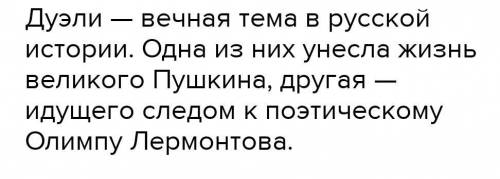 Дуэли — вечная тема в русской истории. Одна из них унесла жизнь великого Пушкина, другая — идущего следом к поэтическому Олимпу Лермонтова.